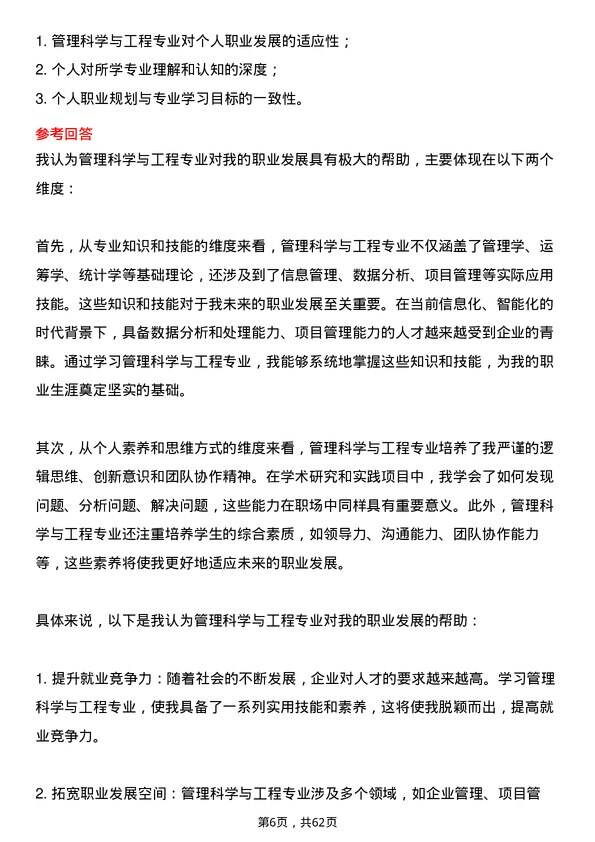 1. 管理科学与工程专业对个人职业发展的适应性；
2. 个人对所学专业理解和认知的深度；
3. 个人职业规划与专业学习目标的一致性。

参考回答
我认为管理科学与工程专业对我的职业发展具有极大的帮助，主要体现在以下两个维度：

首先，从专业知识和技能的维度来看，管理科学与工程专业不仅涵盖了管理学、运筹学、统计学等基础理论，还涉及到了信息管理、数据分析、项目管理等实际应用技能。这些知识和技能对于我未来的职业发展至关重要。在当前信息化、智能化的时代背景下，具备数据分析和处理能力、项目管理能力的人才越来越受到企业的青睐。通过学习管理科学与工程专业，我能够系统地掌握这些知识和技能，为我的职业生涯奠定坚实的基础。

其次，从个人素养和思维方式的维度来看，管理科学与工程专业培养了我严谨的逻辑思维、创新意识和团队协作精神。在学术研究和实践项目中，我学会了如何发现问题、分析问题、解决问题，这些能力在职场中同样具有重要意义。此外，管理科学与工程专业还注重培养学生的综合素质，如领导力、沟通能力、团队协作能力等，这些素养将使我更好地适应未来的职业发展。

具体来说，以下是我认为管理科学与工程专业对我的职业发展的帮助：

1. 提升就业竞争力：随着社会的不断发展，企业对人才的要求越来越高。学习管理科学与工程专业，使我具备了一系列实用技能和素养，这将使我脱颖而出，提高就业竞争力。

2. 拓宽职业发展空间：管理科学与工程专业涉及多个领域，如企业管理、项目管

第6页，共62页